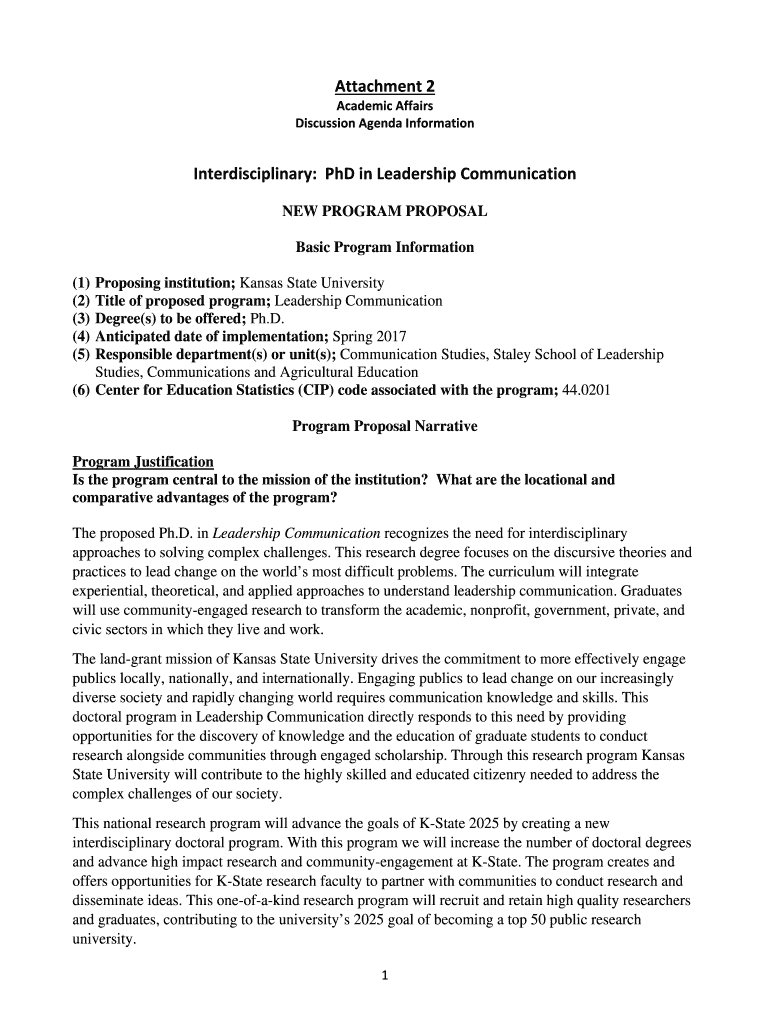 Attachment 2
Academic Affairs
Discussion Agenda Information

Interdisciplinary: PhD in Leadership Communication

NEW PROGRAM PROPOSAL

Basic Program Information

(1) Proposing institution; Kansas State University
(2) Title of proposed program; Leadership Communication
(3) Degree(s) to be offered; Ph.D.
(4) Anticipated date of implementation; Spring 2017
(5) Responsible department(s) or unit(s); Communication Studies, Staley School of Leadership Studies, Communications and Agricultural Education
(6) Center for Education Statistics (CIP) code associated with the program; 44.0201

Program Proposal Narrative

Program Justification
Is the program central to the mission of the institution? What are the locational and comparative advantages of the program?

The proposed Ph.D. in Leadership Communication recognizes the need for interdisciplinary approaches to solving complex challenges. This research degree focuses on the discursive theories and practices to lead change on the world's most difficult problems. The curriculum will integrate experiential, theoretical, and applied approaches to understand leadership communication. Graduates will use community-engaged research to transform the academic, nonprofit, government, private, and civic sectors in which they live and work.

The land-grant mission of Kansas State University drives the commitment to more effectively engage publics locally, nationally, and internationally. Engaging publics to lead change on our increasingly diverse society and rapidly changing world requires communication knowledge and skills. This doctoral program in Leadership Communication directly responds to this need by providing opportunities for the discovery of knowledge and the education of graduate students to conduct research alongside communities through engaged scholarship. Through this research program Kansas State University will contribute to the highly skilled and educated citizenry needed to address the complex challenges of our society.

This national research program will advance the goals of K-State 2025 by creating a new interdisciplinary doctoral program. With this program we will increase the number of doctoral degrees and advance high impact research and community-engagement at K-State. The program creates and offers opportunities for K-State research faculty to partner with communities to conduct research and disseminate ideas. This one-of-a-kind research program will recruit and retain high quality researchers and graduates, contributing to the university's 2025 goal of becoming a top 50 public research university.

1